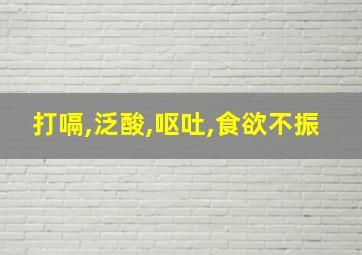 打嗝,泛酸,呕吐,食欲不振